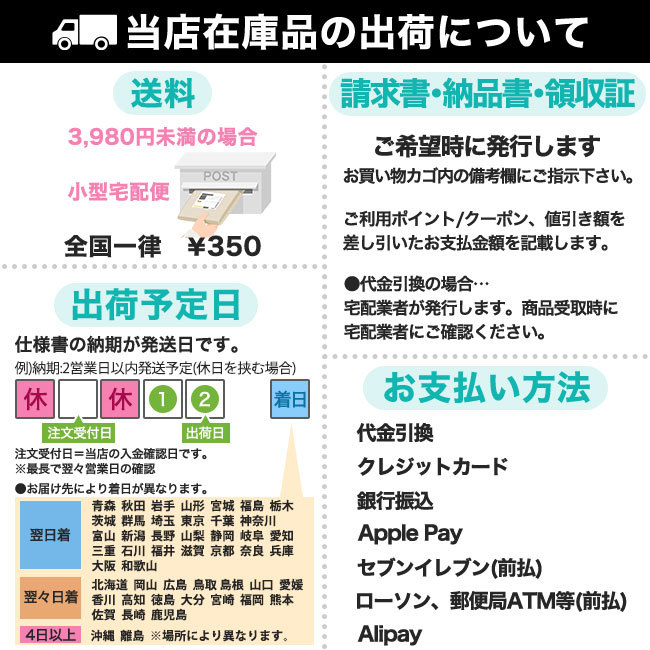 当店在庫品の出荷について

送料

3,980円未満の場合

小型宅配便

POST

全国一律　¥350

出荷予定日

仕様書の納期が発送日です。

例)納期:2営業日以内発送予定(休日を挟む場合)

休 休 1 2 着日

注文受付日 出荷日

注文受付日＝当店の入金確認日です。
※最長で翌々営業日の確認

●お届け先により着日が異なります。

翌日着
青森 秋田 岩手 山形 宮城 福島 栃木 茨城 群馬 埼玉 東京 千葉 神奈川 富山 新潟 長野 山梨 静岡 岐阜 愛知 三重 石川 福井 滋賀 京都 奈良 兵庫 大阪 和歌山

翌々日着
北海道 岡山 広島 鳥取 島根 山口 愛媛 香川 高知 徳島 大分 宮崎 福岡 熊本 佐賀 長崎 鹿児島

4日以上
沖縄 離島 ※場所により異なります。

請求書・納品書・領収証

ご希望時に発行します

お買い物カゴ内の備考欄にご指示下さい。

ご利用ポイント/クーポン、値引き額を差し引いたお支払金額を記載します。

●代金引換の場合…
宅配業者が発行します。商品受取時に宅配業者にご確認ください。

お支払い方法

代金引換

クレジットカード

銀行振込

Apple Pay

セブンイレブン(前払)

ローソン、郵便局ATM等(前払)

Alipay